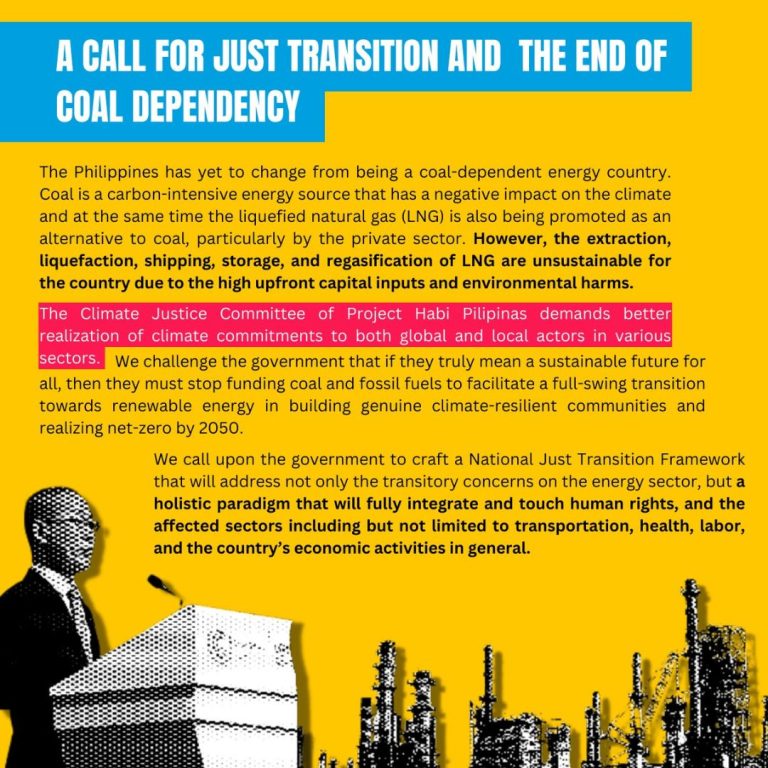 A CALL FOR JUST TRANSITION AND THE END OF COAL DEPENDENCY

The Philippines has yet to change from being a coal-dependent energy country. Coal is a carbon-intensive energy source that has a negative impact on the climate and at the same time the liquefied natural gas (LNG) is also being promoted as an alternative to coal, particularly by the private sector. However, the extraction, liquefaction, shipping, storage, and regasification of LNG are unsustainable for the country due to the high upfront capital inputs and environmental harms.

The Climate Justice Committee of Project Habi Pilipinas demands better realization of climate commitments to both global and local actors in various sectors. We challenge the government that if they truly mean a sustainable future for all, then they must stop funding coal and fossil fuels to facilitate a full-swing transition towards renewable energy in building genuine climate-resilient communities and realizing net-zero by 2050.

We call upon the government to craft a National Just Transition Framework that will address not only the transitory concerns on the energy sector, but a holistic paradigm that will fully integrate and touch human rights, and the affected sectors including but not limited to transportation, health, labor, and the country's economic activities in general.